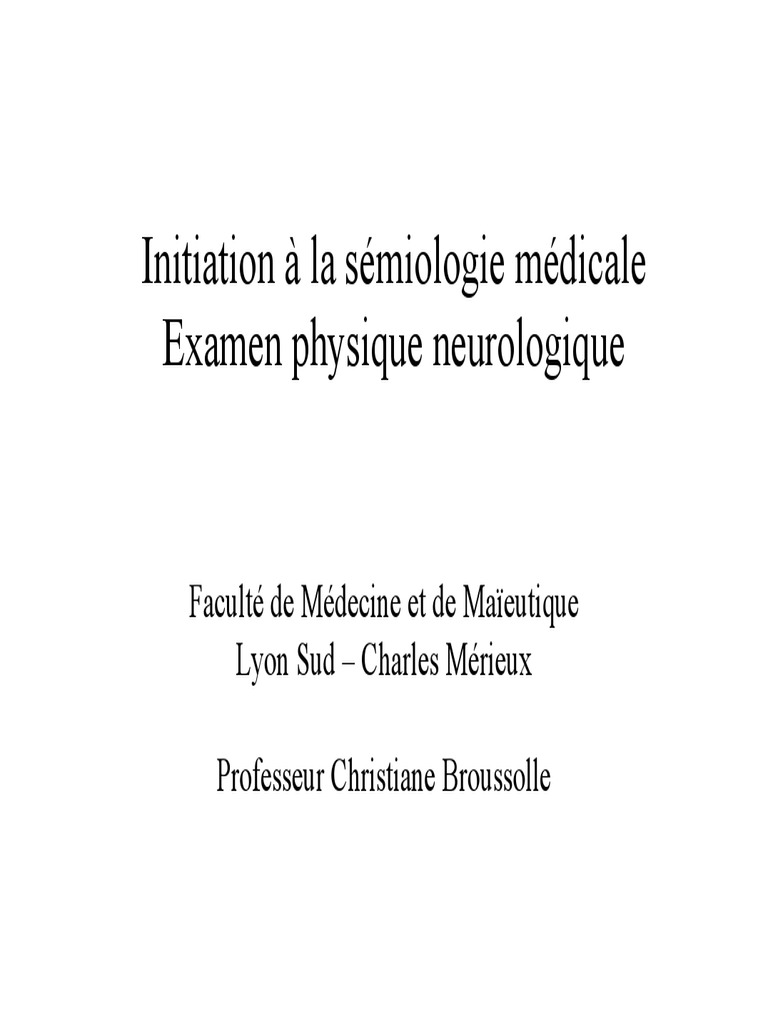 Initiation à la sémiologie médicale
Examen physique neurologique

Faculté de Médecine et de Maïeutique
Lyon Sud – Charles Mérieux

Professeur Christiane Broussolle